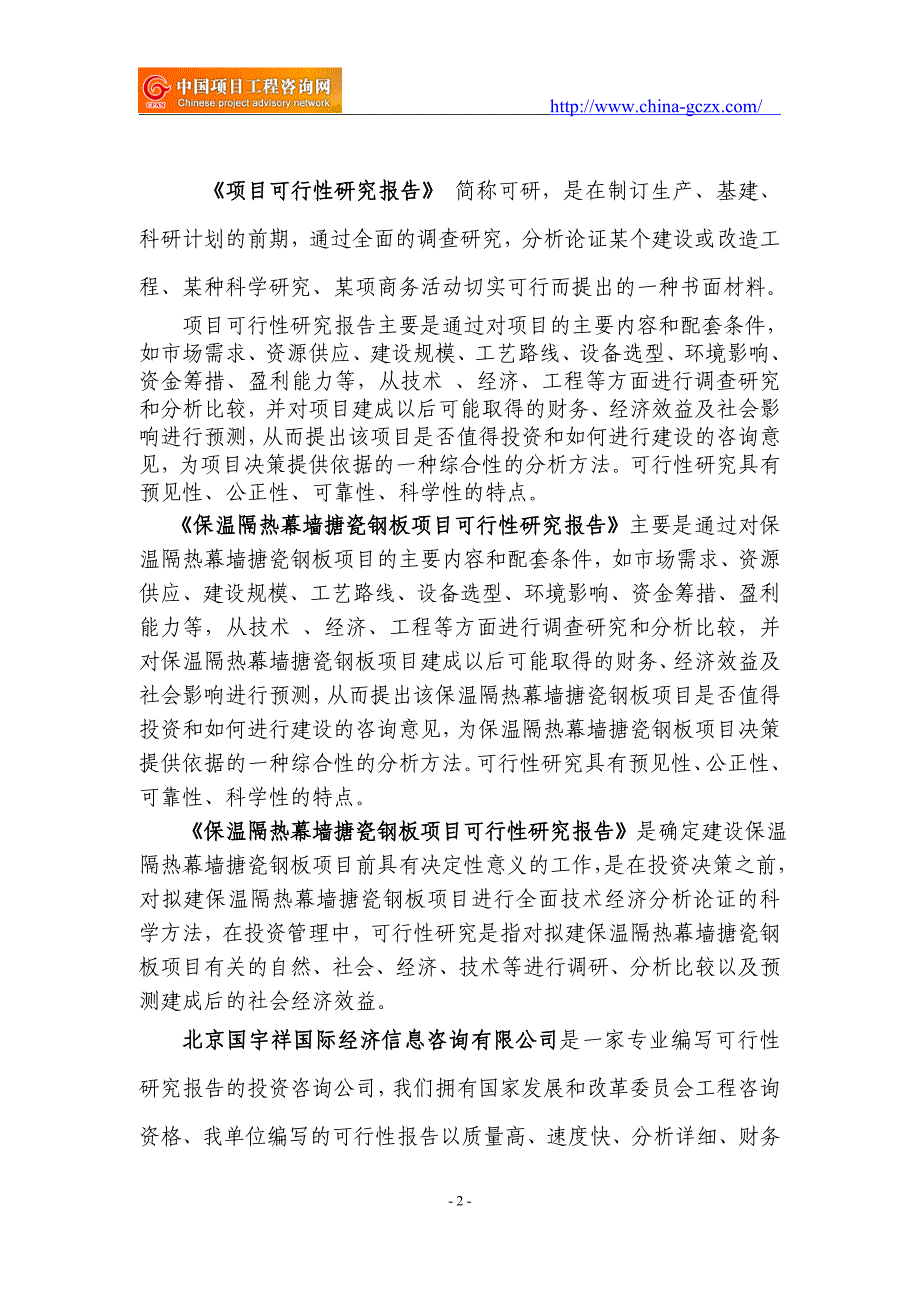 中国项目工程咨询网
Chinese project advisory network
http://www.china-gczx.com/

《项目可行性研究报告》 简称可研，是在制订生产、基建、科研计划的前期，通过全面的调查研究，分析论证某个建设或改造工程、某种科学研究、某项商务活动切实可行而提出的一种书面材料。

项目可行性研究报告主要是通过对项目的主要内容和配套条件，如市场需求、资源供应、建设规模、工艺路线、设备选型、环境影响、资金筹措、盈利能力等，从技术 、经济、工程等方面进行调查研究和分析比较，并对项目建成以后可能取得的财务、经济效益及社会影响进行预测，从而提出该项目是否值得投资和如何进行建设的咨询意见，为项目决策提供依据的一种综合性的分析方法。可行性研究具有预见性、公正性、可靠性、科学性的特点。

《保温隔热幕墙搪瓷钢板项目可行性研究报告》主要是通过对保温隔热幕墙搪瓷钢板项目的主要内容和配套条件，如市场需求、资源供应、建设规模、工艺路线、设备选型、环境影响、资金筹措、盈利能力等，从技术 、经济、工程等方面进行调查研究和分析比较，并对保温隔热幕墙搪瓷钢板项目建成以后可能取得的财务、经济效益及社会影响进行预测，从而提出该保温隔热幕墙搪瓷钢板项目是否值得投资和如何进行建设的咨询意见，为保温隔热幕墙搪瓷钢板项目决策提供依据的一种综合性的分析方法。可行性研究具有预见性、公正性、可靠性、科学性的特点。

《保温隔热幕墙搪瓷钢板项目可行性研究报告》是确定建设保温隔热幕墙搪瓷钢板项目前具有决定性意义的工作，是在投资决策之前，对拟建保温隔热幕墙搪瓷钢板项目进行全面技术经济分析论证的科学方法，在投资管理中，可行性研究是指对拟建保温隔热幕墙搪瓷钢板项目有关的自然、社会、经济、技术等进行调研、分析比较以及预测建成后的社会经济效益。

北京国宇祥国际经济信息咨询有限公司是一家专业编写可行性研究报告的投资咨询公司，我们拥有国家发展和改革委员会工程咨询资格、我单位编写的可行性报告以质量高、速度快、分析详细、财务

- 2 -